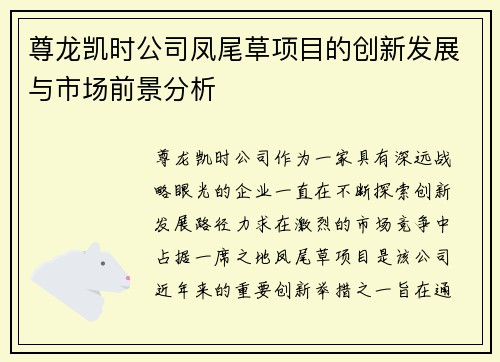 尊龙凯时公司凤尾草项目的创新发展与市场前景分析

尊龙凯时公司作为一家具有深远战略眼光的企业一直在不断探索创新发展路径力求在激烈的市场竞争中占据一席之地凤尾草项目是该公司近年来的重要创新举措之一旨在通